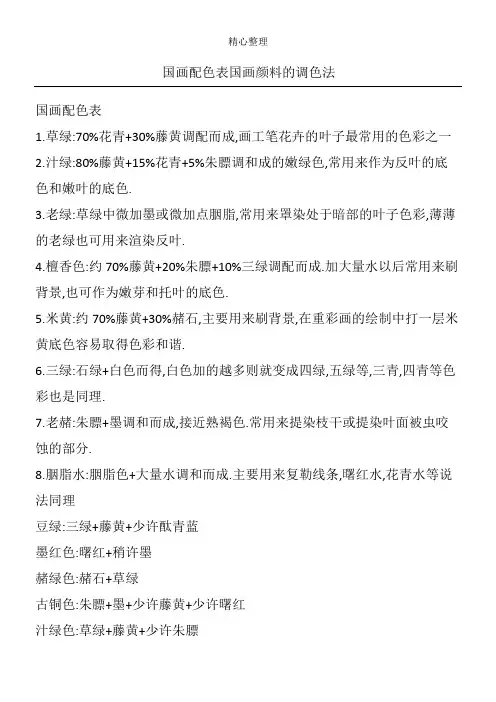 精心整理

国画配色表国画颜料的调色法

国画配色表

1.草绿:70%花青+30%藤黄调配而成,画工笔花卉的叶子最常用的色彩之一

2.汁绿:80%藤黄+15%花青+5%朱膘调和成的嫩绿色,常用来作为反叶的底色和嫩叶的底色.

3.老绿:草绿中微加墨或微加点胭脂,常用来罩染处于暗部的叶子色彩,薄薄的老绿也可用来渲染反叶.

4.檀香色:约 70%藤黄+20%朱膘+10%三绿调配而成.加大量水以后常用来刷背景,也可作为嫩芽和托叶的底色.

5.米黄:约 70%藤黄+30%赭石,主要用来刷背景,在重彩画的绘制中打一层米黄底色容易取得色彩和谐.

6.三绿:石绿+白色而得,白色加的越多则就变成四绿,五绿等,三青,四青等色彩也是同理.

7.老赭:朱膘+墨调和而成,接近熟褐色.常用来提染枝干或提染叶面被虫咬蚀的部分.

8.胭脂水:胭脂色+大量水调和而成.主要用来复勒线条,曙红水,花青水等说法同理

豆绿:三绿+藤黄+少许酞青蓝

墨红色:曙红+稍许墨

赭绿色:赭石+草绿

古铜色:朱膘+墨+少许藤黄+少许曙红

汁绿色:草绿+藤黄+少许朱膘